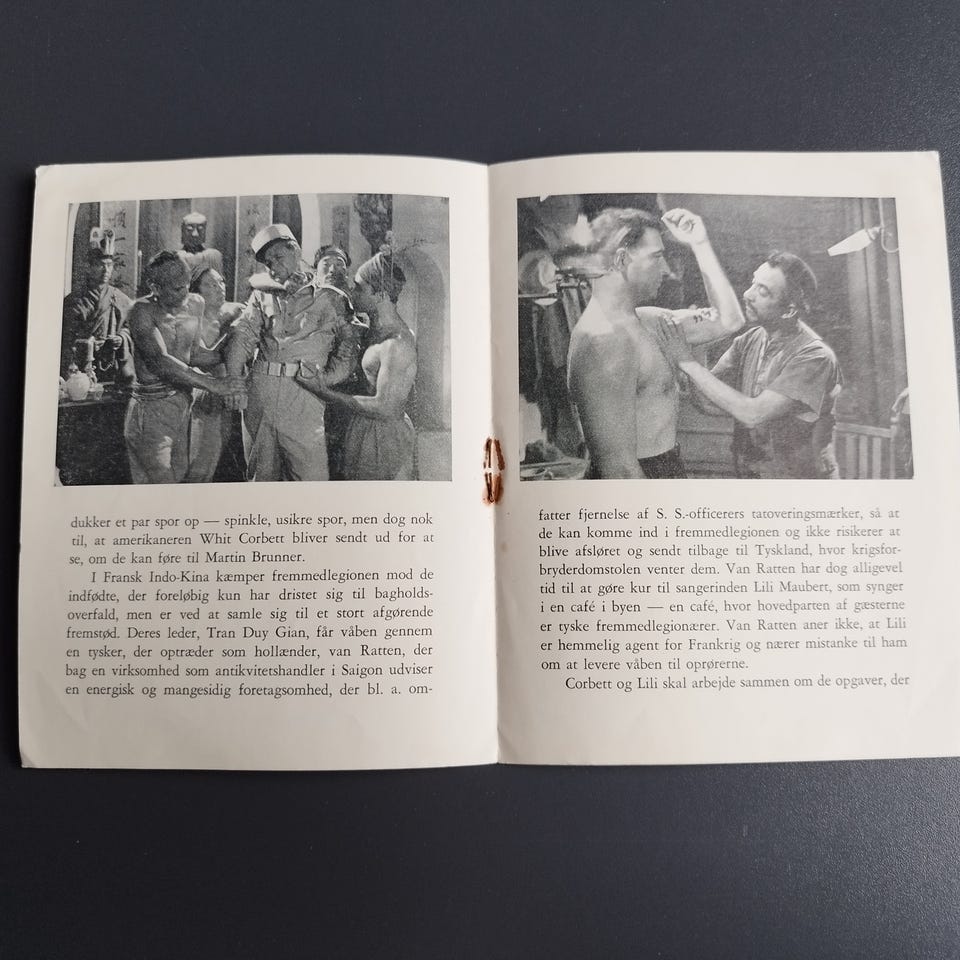 dukker et par spor op — spinkle, usikre spor, men dog nok til, at amerikaneren Whit Corbett bliver sendt ud for at se, om de kan føre til Martin Brunner.

I Fransk Indo-Kina kæmper fremmedlegionen mod de indfødte, der foreløbig kun har dristet sig til bagholdsoverfald, men er ved at samle sig til et stort afgørende fremstød. Deres leder, Tran Duy Gian, får våben gennem en tysker, der optræder som hollænder, van Ratten, der bag en virksomhed som antikvitetshandler i Saigon udviser en energisk og mangesidig foretagsomhed, der bl. a. omfatter fjernelse af S. S.-officerers tatoveringsmærker, så at de kan komme ind i fremmedlegionen og ikke risikerer at blive afsløret og sendt tilbage til Tyskland, hvor krigsforbryderdomstolen venter dem. Van Ratten har dog alligevel tid til at gøre kur til sangerinden Lili Maubert, som synger i en café i byen — en café, hvor hovedparten af gæsterne er tyske fremmedlegionærer. Van Ratten aner ikke, at Lili er hemmelig agent for Frankrig og nærer mistanke til ham om at levere våben til oprørerne.

Corbett og Lili skal arbejde sammen om de opgaver, der